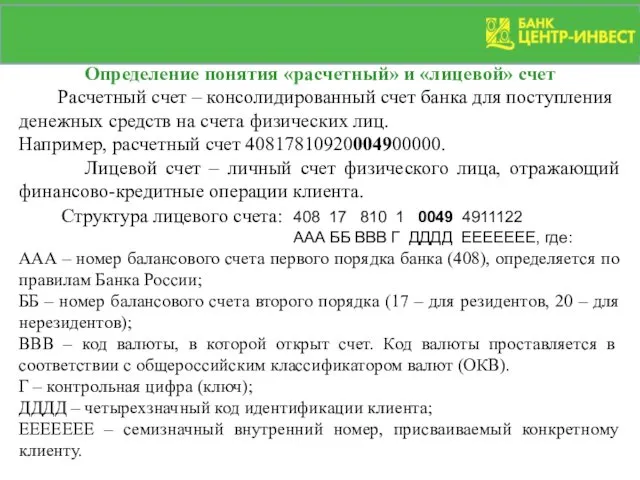 БАНК
ЦЕНТР-ИНВЕСТ

Определение понятия «расчетный» и «лицевой» счет

Расчетный счет – консолидированный счет банка для поступления денежных средств на счета физических лиц.
Например, расчетный счет 40817810920004900000.

Лицевой счет – личный счет физического лица, отражающий финансово-кредитные операции клиента.

Структура лицевого счета: 408 17 810 1 0049 4911122
ААА ББ ВВВ Г ДДДД ЕЕЕЕЕЕЕ, где:
ААА – номер балансового счета первого порядка банка (408), определяется по правилам Банка России;
ББ – номер балансового счета второго порядка (17 – для резидентов, 20 – для нерезидентов);
ВВВ – код валюты, в которой открыт счет. Код валюты проставляется в соответствии с общероссийским классификатором валют (ОКВ).
Г – контрольная цифра (ключ);
ДДДД – четырехзначный код идентификации клиента;
ЕЕЕЕЕЕЕ – семизначный внутренний номер, присваиваемый конкретному клиенту.